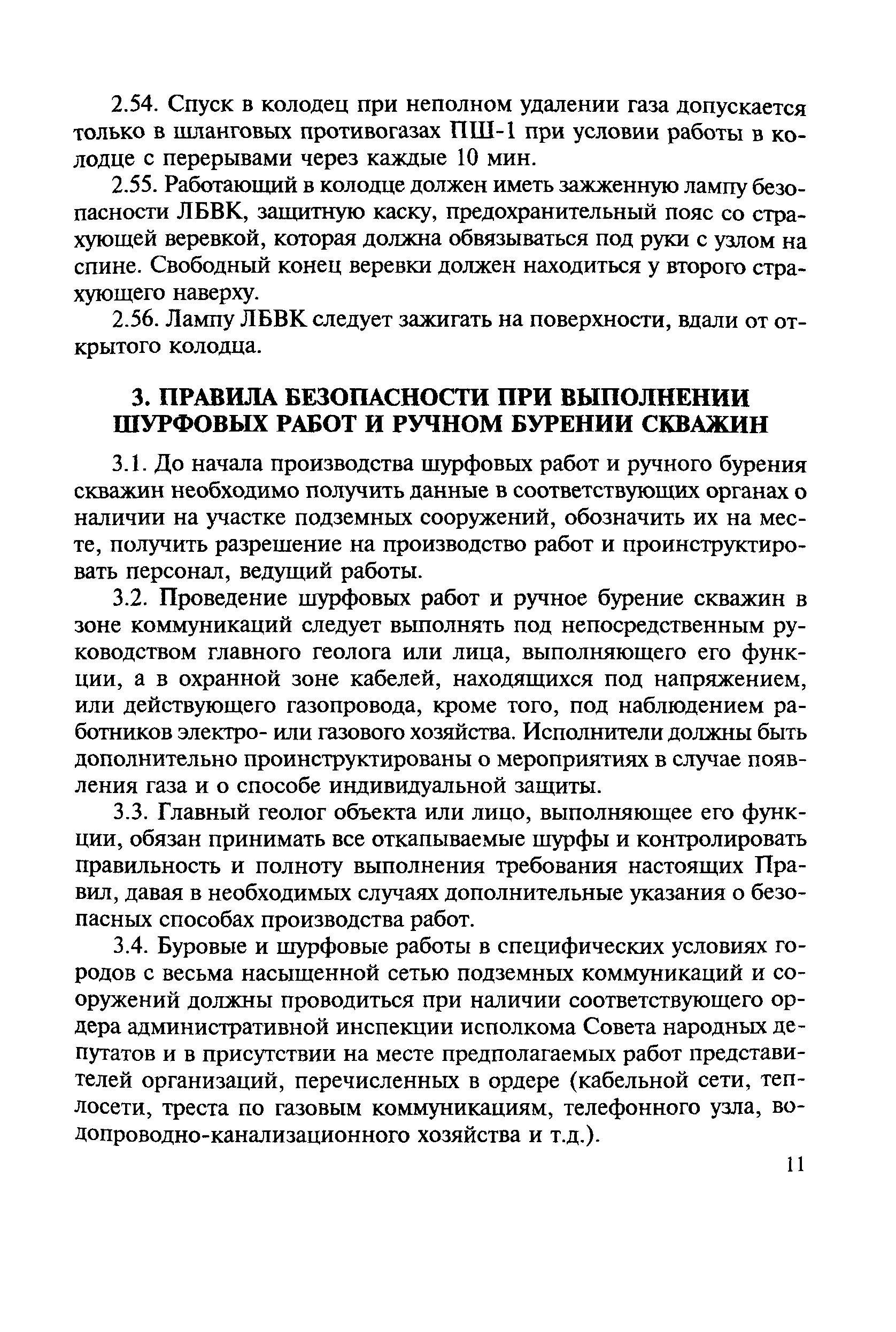 2.54. Спуск в колодец при неполном удалении газа допускается только в шланговых противогазах ПШ-1 при условии работы в колодце с перерывами через каждые 10 мин.

2.55. Работающий в колодце должен иметь зажженную лампу безопасности ЛБВК, защитную каску, предохранительный пояс со страхующей веревкой, которая должна обвязываться под руки с узлом на спине. Свободный конец веревки должен находиться у второго страхующего наверху.

2.56. Лампу ЛБВК следует зажигать на поверхности, вдали от открытого колодца.

3. ПРАВИЛА БЕЗОПАСНОСТИ ПРИ ВЫПОЛНЕНИИ ШУРФОВЫХ РАБОТ И РУЧНОМ БУРЕНИИ СКВАЖИН

3.1. До начала производства шурфовых работ и ручного бурения скважин необходимо получить данные в соответствующих органах о наличии на участке подземных сооружений, обозначить их на месте, получить разрешение на производство работ и проинструктировать персонал, ведущий работы.

3.2. Проведение шурфовых работ и ручное бурение скважин в зоне коммуникаций следует выполнять под непосредственным руководством главного геолога или лица, выполняющего его функции, а в охранной зоне кабелей, находящихся под напряжением, или действующего газопровода, кроме того, под наблюдением работников электро- или газового хозяйства. Исполнители должны быть дополнительно проинструктированы о мероприятиях в случае появления газа и о способе индивидуальной защиты.

3.3. Главный геолог объекта или лицо, выполняющее его функции, обязан принимать все откапываемые шурфы и контролировать правильность и полноту выполнения требования настоящих Правил, давая в необходимых случаях дополнительные указания о безопасных способах производства работ.

3.4. Буровые и шурфовые работы в специфических условиях городов с весьма насыщенной сетью подземных коммуникаций и сооружений должны проводиться при наличии соответствующего ордера административной инспекции исполкома Совета народных депутатов и в присутствии на месте предполагаемых работ представителей организаций, перечисленных в ордере (кабельной сети, теплосети, треста по газовым коммуникациям, телефонного узла, водопроводно-канализационного хозяйства и т.д.).

11